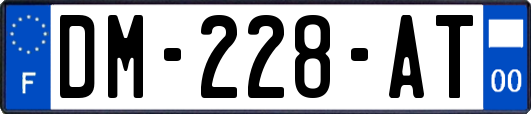 F
DM-228-AT
00